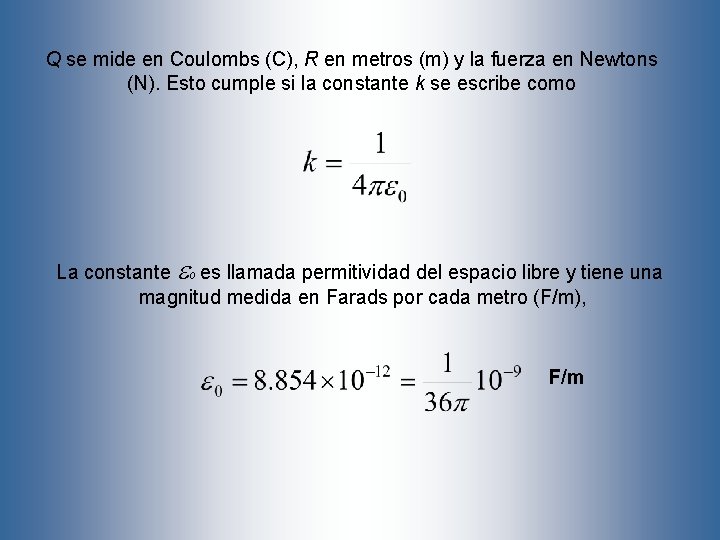 Q se mide en Coulombs (C), R en metros (m) y la fuerza en Newtons (N). Esto cumple si la constante k se escribe como

$k = \frac{1}{4\pi\varepsilon_0}$

La constante $\varepsilon_0$ es llamada permitividad del espacio libre y tiene una magnitud medida en Farads por cada metro (F/m),

$\varepsilon_0 = 8.854 \times 10^{-12} = \frac{1}{36\pi} 10^{-9}$ F/m